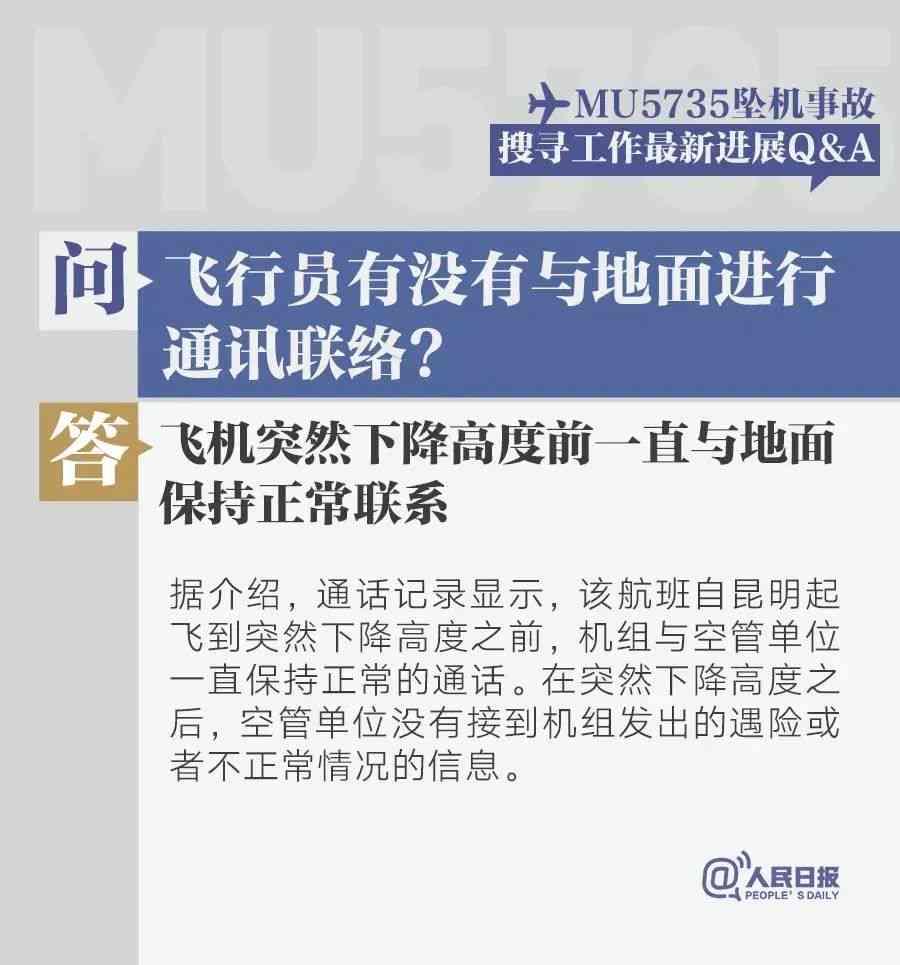 MU5735

MU5735坠机事故
搜寻工作最新进展Q&A

问 飞行员有没有与地面进行通讯联络？

答 飞机突然下降高度前一直与地面保持正常联系

据介绍，通话记录显示，该航班自昆明起飞到突然下降高度之前，机组与空管单位一直保持正常的通话。在突然下降高度之后，空管单位没有接到机组发出的遇险或者不正常情况的信息。

@人民日报
PEOPLE'S DAILY